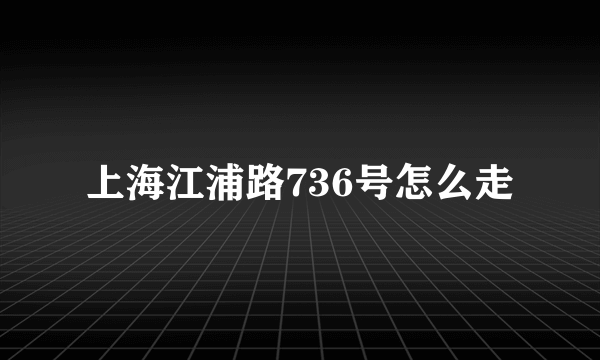 上海江浦路736号怎么走